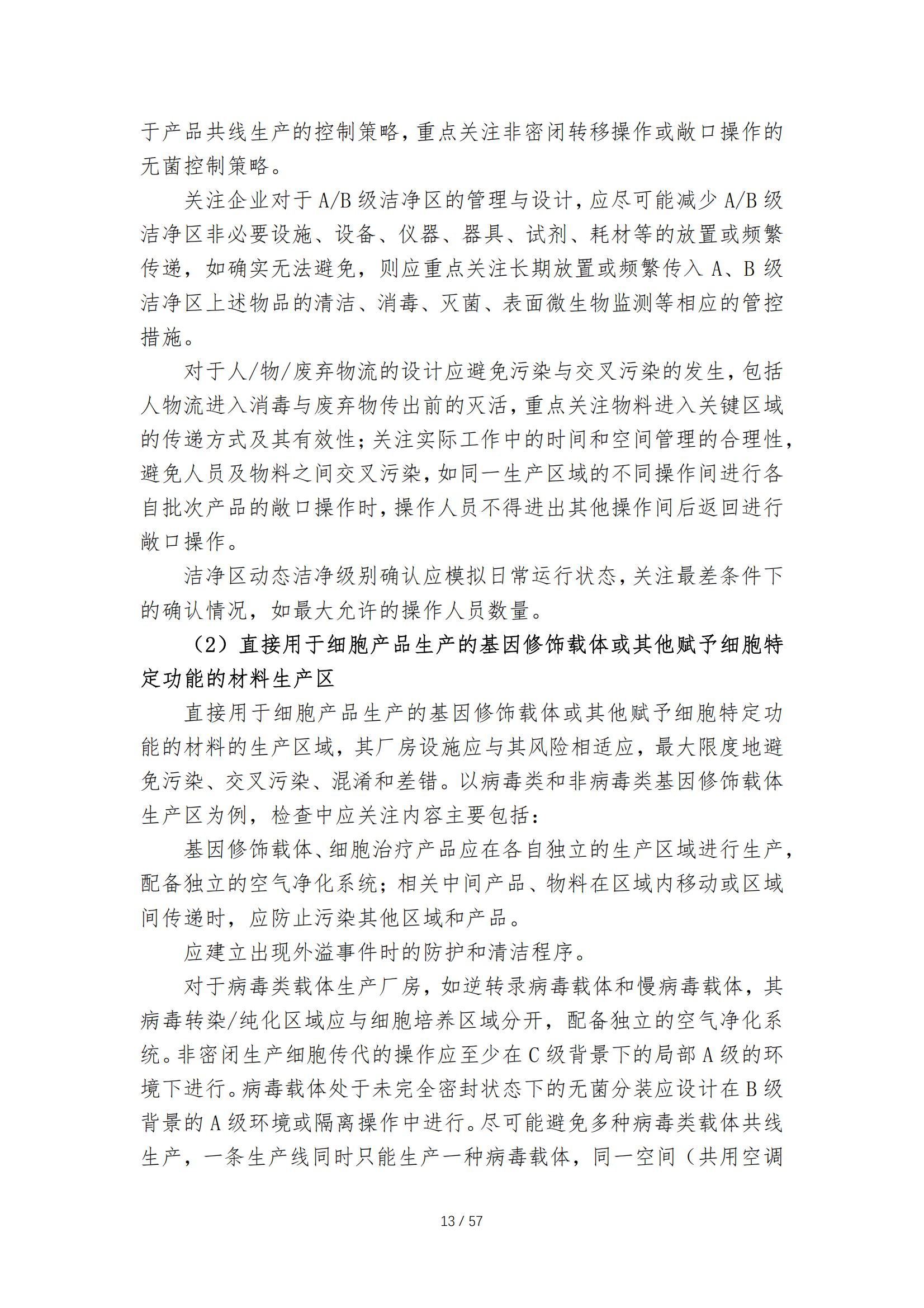 于产品共线生产的控制策略，重点关注非密闭转移操作或敞口操作的无菌控制策略。

关注企业对于A/B级洁净区的管理与设计，应尽可能减少A/B级洁净区非必要设施、设备、仪器、器具、试剂、耗材等的放置或频繁传递，如确实无法避免，则应重点关注长期放置或频繁传入A、B级洁净区上述物品的清洁、消毒、灭菌、表面微生物监测等相应的管控措施。

对于人/物/废弃物流的设计应避免污染与交叉污染的发生，包括人物流进入消毒与废弃物传出前的灭活，重点关注物料进入关键区域的传递方式及其有效性；关注实际工作中的时间和空间管理的合理性，避免人员及物料之间交叉污染，如同一生产区域的不同操作间进行各自批次产品的敞口操作时，操作人员不得进出其他操作间后返回进行敞口操作。

洁净区动态洁净级别确认应模拟日常运行状态，关注最差条件下的确认情况，如最大允许的操作人员数量。

（2）直接用于细胞产品生产的基因修饰载体或其他赋予细胞特定功能的材料生产区

直接用于细胞产品生产的基因修饰载体或其他赋予细胞特定功能的材料的生产区域，其厂房设施应与其风险相适应，最大限度地避免污染、交叉污染、混淆和差错。以病毒类和非病毒类基因修饰载体生产区为例，检查中应关注内容主要包括：

基因修饰载体、细胞治疗产品应在各自独立的生产区域进行生产，配备独立的空气净化系统；相关中间产品、物料在区域内移动或区域间传递时，应防止污染其他区域和产品。

应建立出现外溢事件时的防护和清洁程序。

对于病毒类载体生产厂房，如逆转录病毒载体和慢病毒载体，其病毒转染/纯化区域应与细胞培养区域分开，配备独立的空气净化系统。非密闭生产细胞传代的操作应至少在C级背景下的局部A级的环境下进行。病毒载体处于未完全密封状态下的无菌分装应设计在B级背景的A级环境或隔离操作中进行。尽可能避免多种病毒类载体共线生产，一条生产线同时只能生产一种病毒载体，同一空间（共用空调

13 / 57